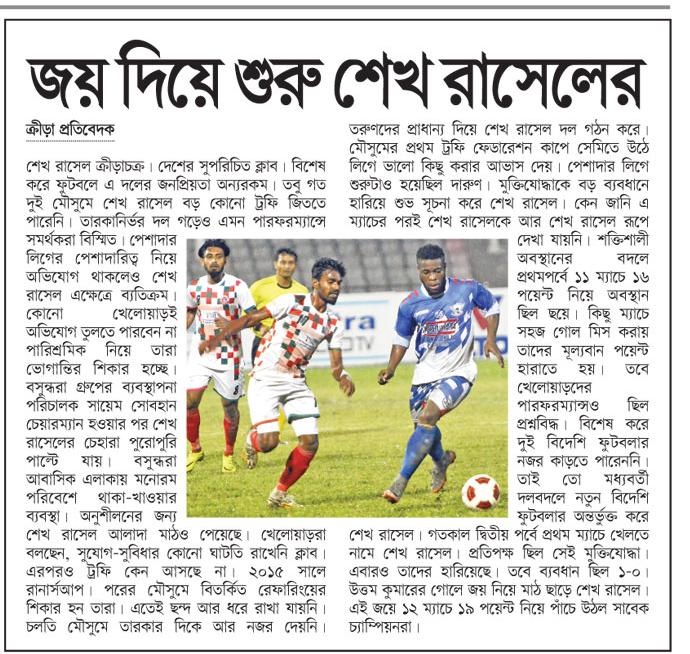 জয় দিয়ে শুরু শেখ রাসেলের

ক্রীড়া প্রতিবেদক

শেখ রাসেল ক্রীড়াচক্র। দেশের সুপরিচিত ক্লাব। বিশেষ করে ফুটবলে এ দলের জনপ্রিয়তা অন্যরকম। তবু গত দুই মৌসুমে শেখ রাসেল বড় কোনো ট্রফি জিততে পারেনি। তারকানির্ভর দল গড়েও এমন পারফরম্যান্সে সমর্থকরা বিস্মিত। পেশাদার লিগের পেশাদারিত্ব নিয়ে অভিযোগ থাকলেও শেখ রাসেল এক্ষেত্রে ব্যতিক্রম। কোনো খেলোয়াড়ই অভিযোগ তুলতে পারবেন না পারিশ্রমিক নিয়ে তারা ভোগান্তির শিকার হচ্ছে। বসুন্ধরা গ্রুপের ব্যবস্থাপনা পরিচালক সায়েম সোবহান চেয়ারম্যান হওয়ার পর শেখ রাসেলের চেহারা পুরোপুরি পাল্টে যায়। বসুন্ধরা আবাসিক এলাকায় মনোরম পরিবেশে থাকা-খাওয়ার ব্যবস্থা। অনুশীলনের জন্য শেখ রাসেল আলাদা মাঠও পেয়েছে। খেলোয়াড়রা বলছেন, সুযোগ-সুবিধার কোনো ঘাটতি রাখেনি ক্লাব। এরপরও ট্রফি কেন আসছে না। ২০১৫ সালে রানার্সআপ। পরের মৌসুমে বিতর্কিত রেফারিংয়ের শিকার হন তারা। এতেই ছন্দ আর ধরে রাখা যায়নি। চলতি মৌসুমে তারকার দিকে আর নজর দেয়নি।

তরুণদের প্রাধান্য দিয়ে শেখ রাসেল দল গঠন করে। মৌসুমের প্রথম ট্রফি ফেডারেশন কাপে সেমিতে উঠে লিগে ভালো কিছু করার আভাস দেয়। পেশাদার লিগে শুরুটাও হয়েছিল দারুণ। মুক্তিযোদ্ধাকে বড় ব্যবধানে হারিয়ে শুভ সূচনা করে শেখ রাসেল। কেন জানি এ ম্যাচের পরই শেখ রাসেলকে আর শেখ রাসেল রূপে দেখা যায়নি। শক্তিশালী অবস্থানের বদলে প্রথমপর্বে ১১ ম্যাচে ১৬ পয়েন্ট নিয়ে অবস্থান ছিল ছয়ে। কিছু ম্যাচে সহজ গোল মিস করায় তাদের মূল্যবান পয়েন্ট হারাতে হয়। তবে খেলোয়াড়দের পারফরম্যান্সও ছিল প্রশ্নবিদ্ধ। বিশেষ করে দুই বিদেশি ফুটবলার নজর কাড়তে পারেননি। তাই তো মধ্যবর্তী দলবদলে নতুন বিদেশি ফুটবলার অন্তর্ভুক্ত করে শেখ রাসেল। গতকাল দ্বিতীয় পর্বে প্রথম ম্যাচে খেলতে নামে শেখ রাসেল। প্রতিপক্ষ ছিল সেই মুক্তিযোদ্ধা। এবারও তাদের হারিয়েছে। তবে ব্যবধান ছিল ১-০। উত্তম কুমারের গোলে জয় নিয়ে মাঠ ছাড়ে শেখ রাসেল। এই জয়ে ১২ ম্যাচে ১৯ পয়েন্ট নিয়ে পাঁচে উঠল সাবেক চ্যাম্পিয়নরা।